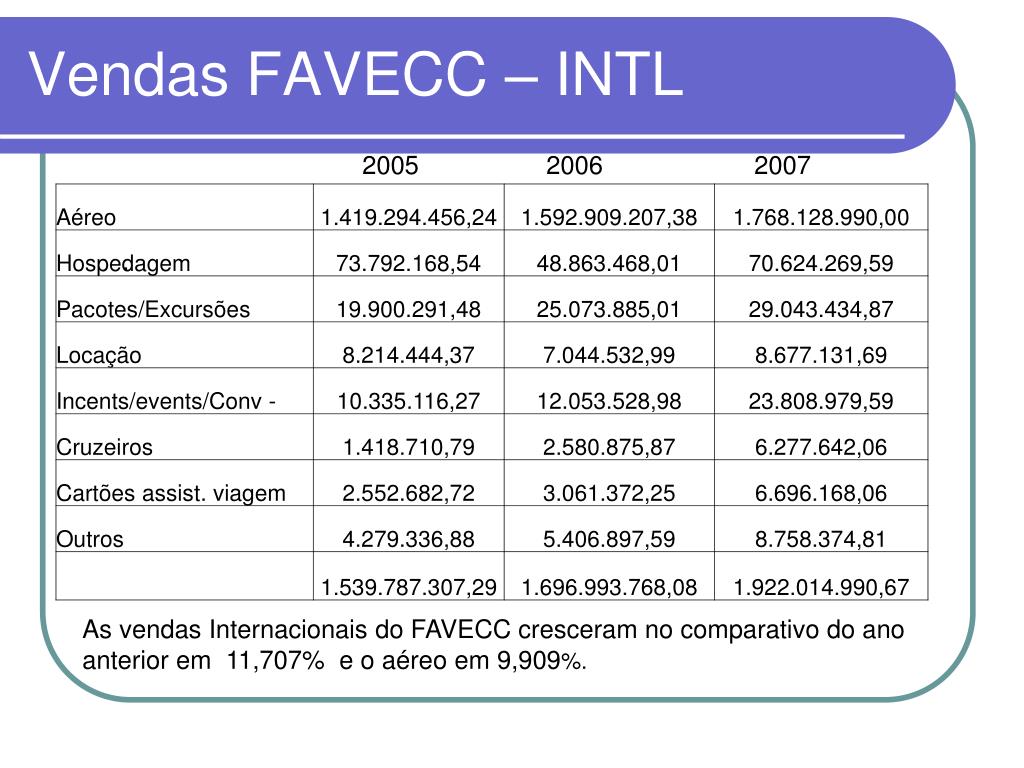 Vendas FAVECC – INTL

|  | 2005 | 2006 | 2007 |
|---|---|---|---|
| Aéreo | 1.419.294.456,24 | 1.592.909.207,38 | 1.768.128.990,00 |
| Hospedagem | 73.792.168,54 | 48.863.468,01 | 70.624.269,59 |
| Pacotes/Excursões | 19.900.291,48 | 25.073.885,01 | 29.043.434,87 |
| Locação | 8.214.444,37 | 7.044.532,99 | 8.677.131,69 |
| Incents/events/Conv - | 10.335.116,27 | 12.053.528,98 | 23.808.979,59 |
| Cruzeiros | 1.418.710,79 | 2.580.875,87 | 6.277.642,06 |
| Cartões assist. viagem | 2.552.682,72 | 3.061.372,25 | 6.696.168,06 |
| Outros | 4.279.336,88 | 5.406.897,59 | 8.758.374,81 |
|  | 1.539.787.307,29 | 1.696.993.768,08 | 1.922.014.990,67 |

As vendas Internacionais do FAVECC cresceram no comparativo do ano anterior em 11,707% e o aéreo em 9,909%.